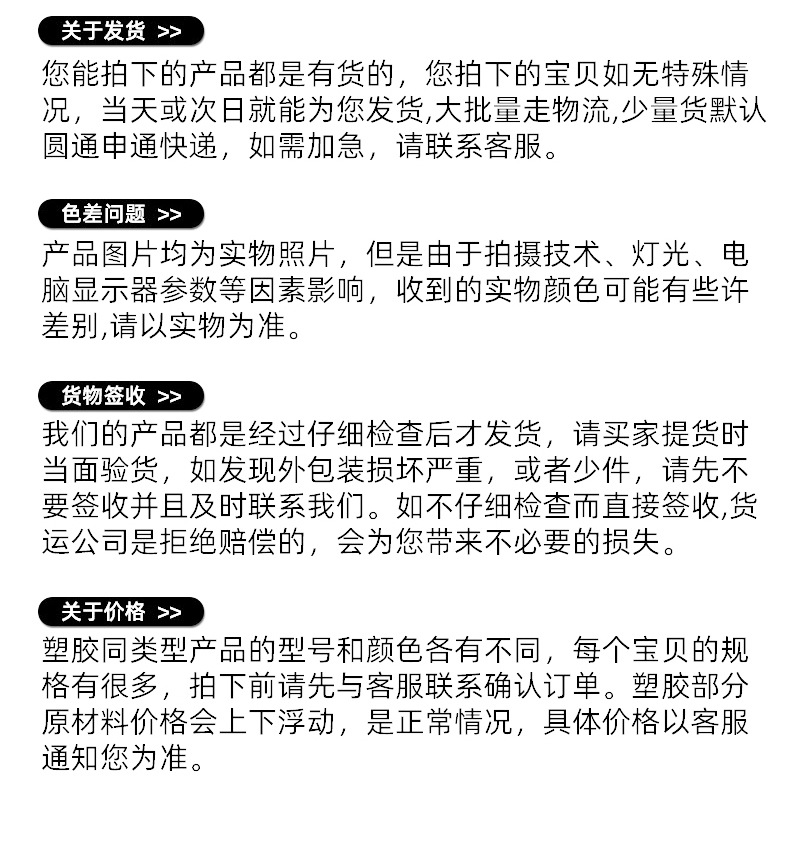 关于发货 >>

您能拍下的产品都是有货的，您拍下的宝贝如无特殊情况，当天或次日就能为您发货,大批量走物流,少量货默认圆通申通快递，如需加急，请联系客服。

色差问题 >>

产品图片均为实物照片，但是由于拍摄技术、灯光、电脑显示器参数等因素影响，收到的实物颜色可能有些许差别,请以实物为准。

货物签收 >>

我们的产品都是经过仔细检查后才发货，请买家提货时当面验货，如发现外包装损坏严重，或者少件，请先不要签收并且及时联系我们。如不仔细检查而直接签收,货运公司是拒绝赔偿的，会为您带来不必要的损失。

关于价格 >>

塑胶同类型产品的型号和颜色各有不同，每个宝贝的规格有很多，拍下前请先与客服联系确认订单。塑胶部分原材料价格会上下浮动，是正常情况，具体价格以客服通知您为准。